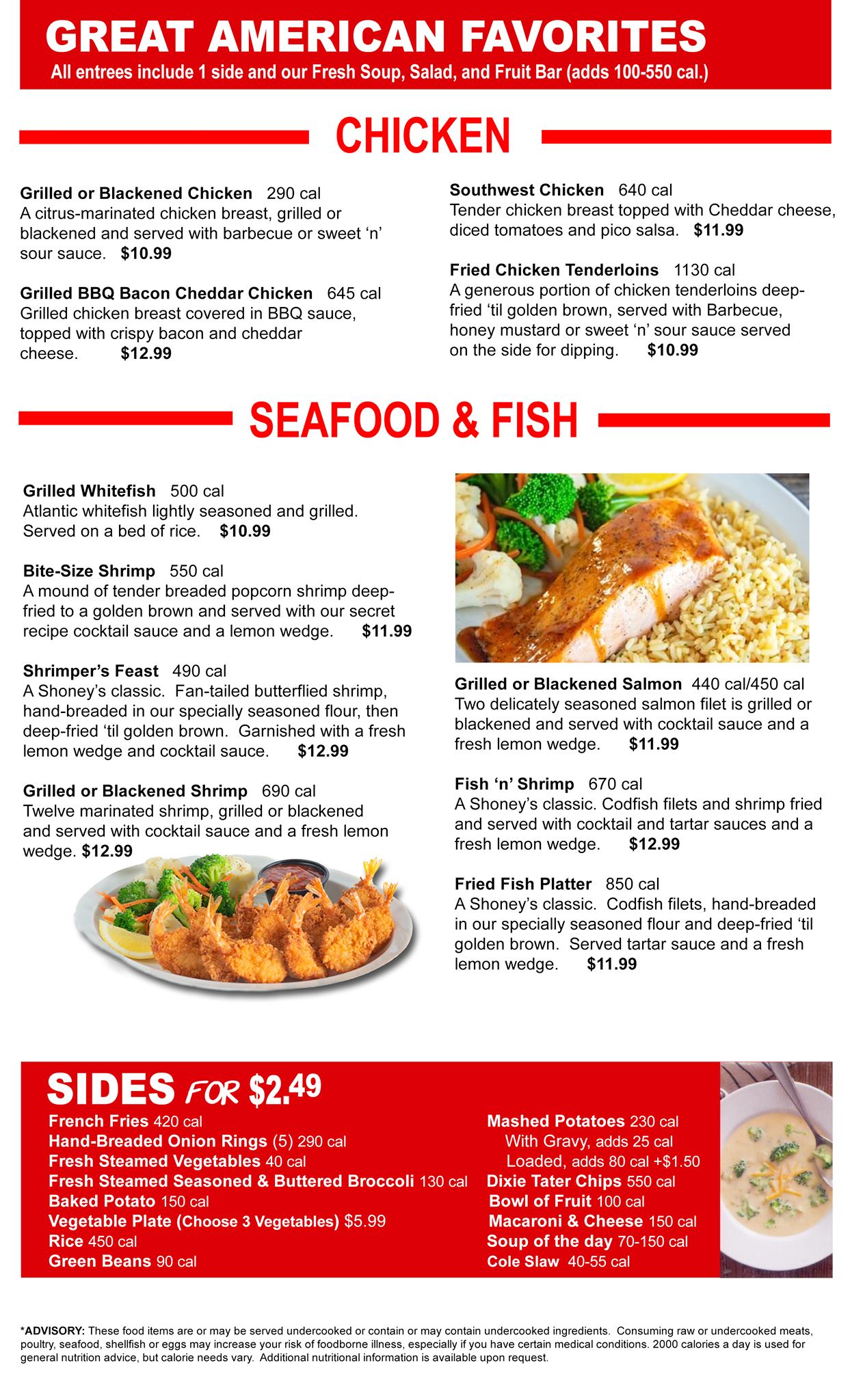 GREAT AMERICAN FAVORITES
All entrees include 1 side and our Fresh Soup, Salad, and Fruit Bar (adds 100-550 cal.)

CHICKEN

Grilled or Blackened Chicken 290 cal
A citrus-marinated chicken breast, grilled or blackened and served with barbecue or sweet 'n' sour sauce. $10.99

Grilled BBQ Bacon Cheddar Chicken 645 cal
Grilled chicken breast covered in BBQ sauce, topped with crispy bacon and cheddar cheese. $12.99

Southwest Chicken 640 cal
Tender chicken breast topped with Cheddar cheese, diced tomatoes and pico salsa. $11.99

Fried Chicken Tenderloins 1130 cal
A generous portion of chicken tenderloins deep-fried 'til golden brown, served with Barbecue, honey mustard or sweet 'n' sour sauce served on the side for dipping. $10.99

SEAFOOD & FISH

Grilled Whitefish 500 cal
Atlantic whitefish lightly seasoned and grilled. Served on a bed of rice. $10.99

Bite-Size Shrimp 550 cal
A mound of tender breaded popcorn shrimp deep-fried to a golden brown and served with our secret recipe cocktail sauce and a lemon wedge. $11.99

Shrimper's Feast 490 cal
A Shoney's classic. Fan-tailed butterflied shrimp, hand-breaded in our specially seasoned flour, then deep-fried 'til golden brown. Garnished with a fresh lemon wedge and cocktail sauce. $12.99

Grilled or Blackened Shrimp 690 cal
Twelve marinated shrimp, grilled or blackened and served with cocktail sauce and a fresh lemon wedge. $12.99

Grilled or Blackened Salmon 440 cal/450 cal
Two delicately seasoned salmon filet is grilled or blackened and served with cocktail sauce and a fresh lemon wedge. $11.99

Fish 'n' Shrimp 670 cal
A Shoney's classic. Codfish filets and shrimp fried and served with cocktail and tartar sauces and a fresh lemon wedge. $12.99

Fried Fish Platter 850 cal
A Shoney's classic. Codfish filets, hand-breaded in our specially seasoned flour and deep-fried 'til golden brown. Served tartar sauce and a fresh lemon wedge. $11.99

SIDES FOR $2.49
French Fries 420 cal
Hand-Breaded Onion Rings (5) 290 cal
Fresh Steamed Vegetables 40 cal
Fresh Steamed Seasoned & Buttered Broccoli 130 cal
Baked Potato 150 cal
Vegetable Plate (Choose 3 Vegetables) $5.99
Rice 450 cal
Green Beans 90 cal

Mashed Potatoes 230 cal
With Gravy, adds 25 cal
Loaded, adds 80 cal +$1.50
Dixie Tater Chips 550 cal
Bowl of Fruit 100 cal
Macaroni & Cheese 150 cal
Soup of the day 70-150 cal
Cole Slaw 40-55 cal

*ADVISORY: These food items are or may be served undercooked or contain or may contain undercooked ingredients. Consuming raw or undercooked meats, poultry, seafood, shellfish or eggs may increase your risk of foodborne illness, especially if you have certain medical conditions. 2000 calories a day is used for general nutrition advice, but calorie needs vary. Additional nutritional information is available upon request.